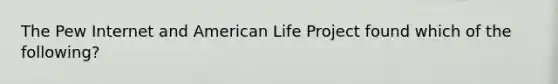 The Pew Internet and American Life Project found which of the following?